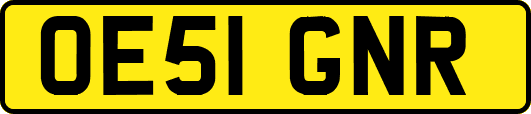 OE51 GNR